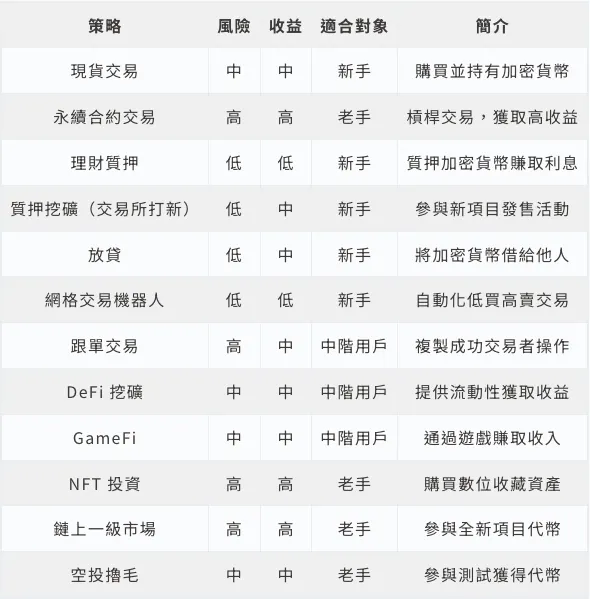 | 策略 | 風險 | 收益 | 適合對象 | 簡介 |
|---|---|---|---|---|
| 現貨交易 | 中 | 中 | 新手 | 購買並持有加密貨幣 |
| 永續合約交易 | 高 | 高 | 老手 | 槓桿交易，獲取高收益 |
| 理財質押 | 低 | 低 | 新手 | 質押加密貨幣賺取利息 |
| 質押挖礦（交易所打新） | 低 | 中 | 新手 | 參與新項目發售活動 |
| 放貸 | 低 | 中 | 新手 | 將加密貨幣借給他人 |
| 網格交易機器人 | 低 | 低 | 新手 | 自動化低買高賣交易 |
| 跟單交易 | 高 | 中 | 中階用戶 | 複製成功交易者操作 |
| DeFi 挖礦 | 中 | 中 | 中階用戶 | 提供流動性獲取收益 |
| GameFi | 中 | 中 | 中階用戶 | 通過遊戲賺取收入 |
| NFT 投資 | 高 | 高 | 老手 | 購買數位收藏資產 |
| 鏈上一級市場 | 高 | 高 | 老手 | 參與全新項目代幣 |
| 空投擼毛 | 中 | 中 | 老手 | 參與測試獲得代幣 |